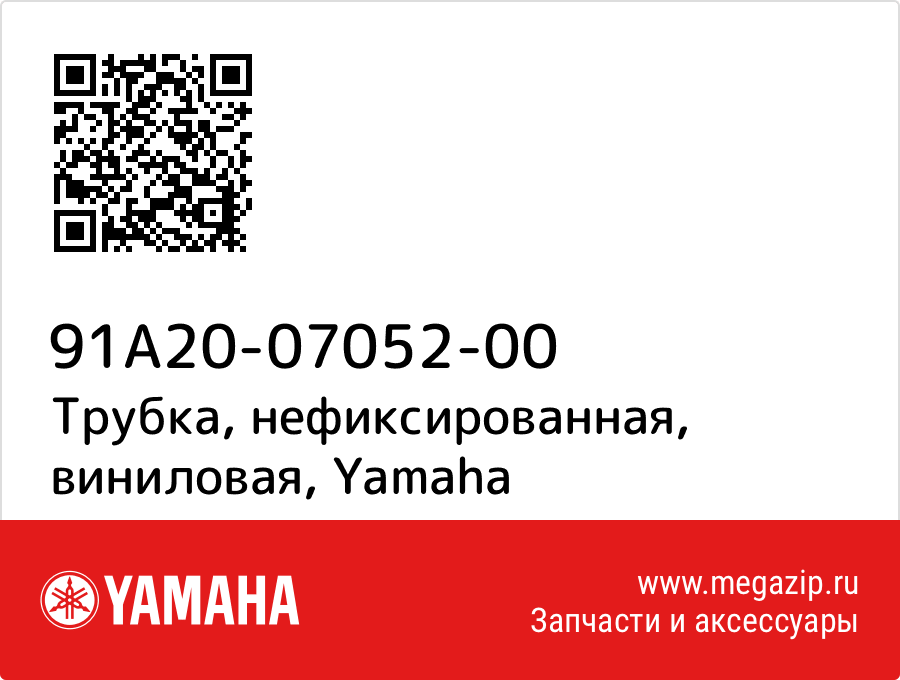 91A20-07052-00
Трубка, нефиксированная, виниловая, Yamaha

YAMAHA

www.megazip.ru
Запчасти и аксессуары